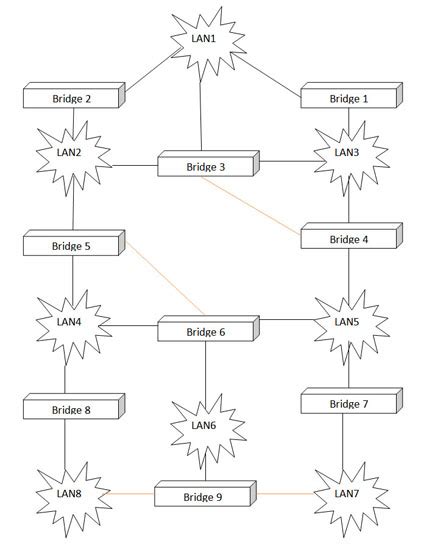 LAN1

Bridge 2

Bridge 1

LAN2

Bridge 3

LAN3

Bridge 5

Bridge 4

LAN4

Bridge 6

LAN5

Bridge 8

Bridge 7

LAN6

LAN8

Bridge 9

LAN7